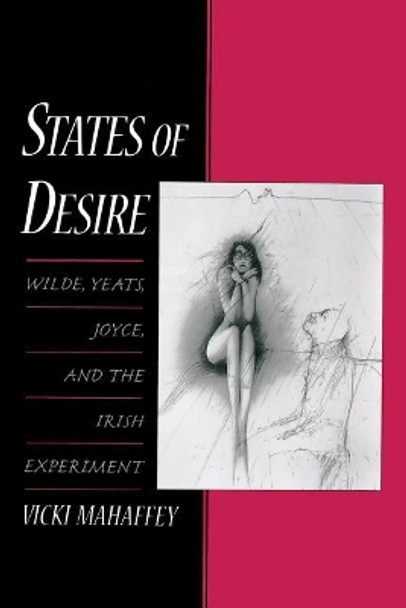 STATES OF DESIRE

WILDE, YEATS, JOYCE, AND THE IRISH EXPERIMENT

VICKI MAHAFFEY